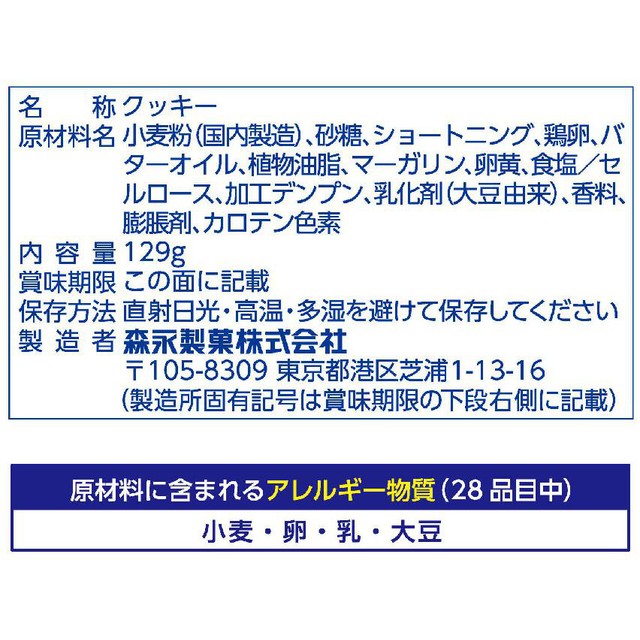 名　　称　クッキー
原材料名　小麦粉(国内製造)、砂糖、ショートニング、鶏卵、バターオイル、植物油脂、マーガリン、卵黄、食塩／セルロース、加工デンプン、乳化剤(大豆由来)、香料、膨脹剤、カロテン色素
内 容 量　129g
賞味期限　この面に記載
保存方法　直射日光・高温・多湿を避けて保存してください
製 造 者　森永製菓株式会社
〒105-8309 東京都港区芝浦1-13-16
(製造所固有記号は賞味期限の下段右側に記載)

原材料に含まれるアレルギー物質(28品目中)
小麦・卵・乳・大豆